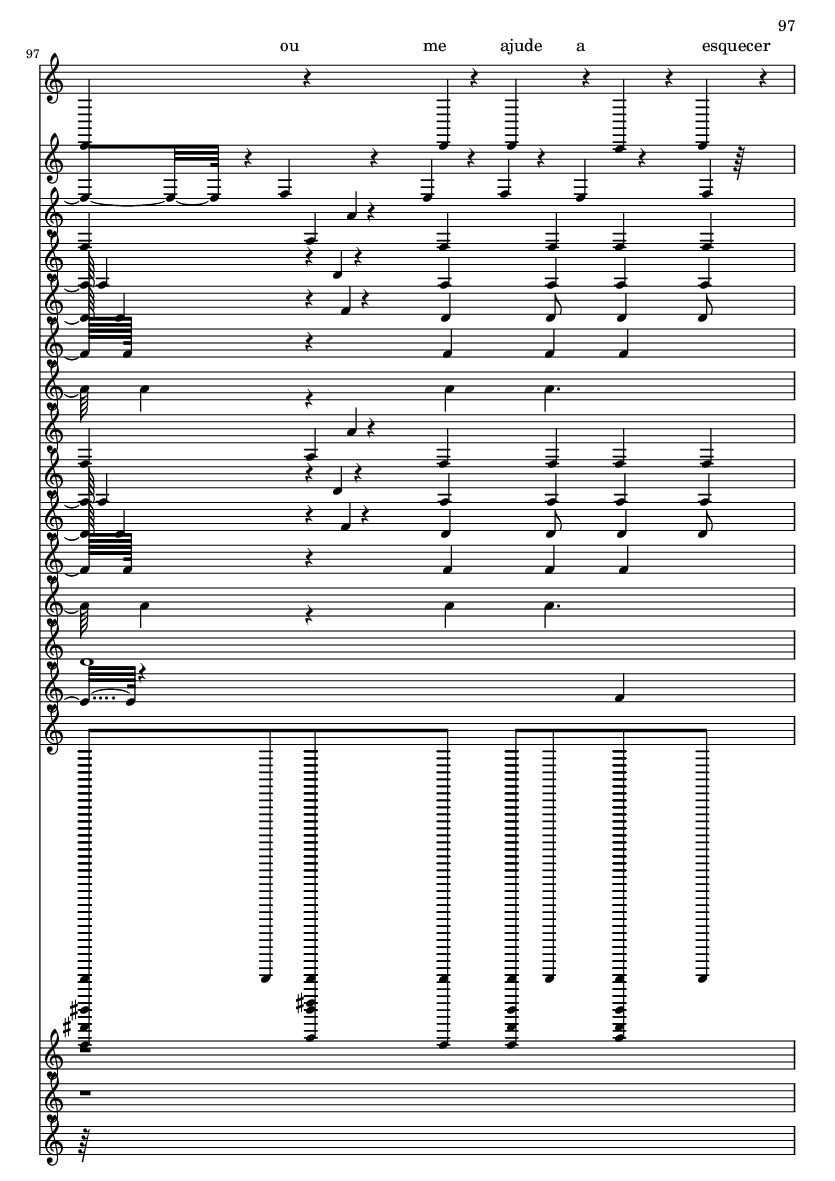 97

97

ou me ajude a esquecer